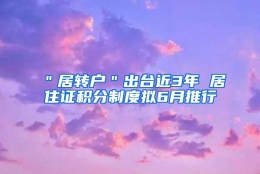 "居转户"出台近3年 居住证积分制度拟6月推行